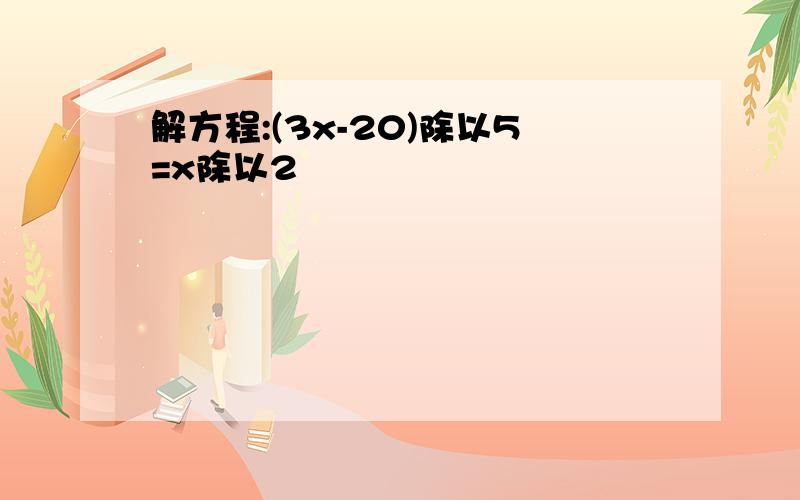 解方程:(3x-20)除以5=x除以2